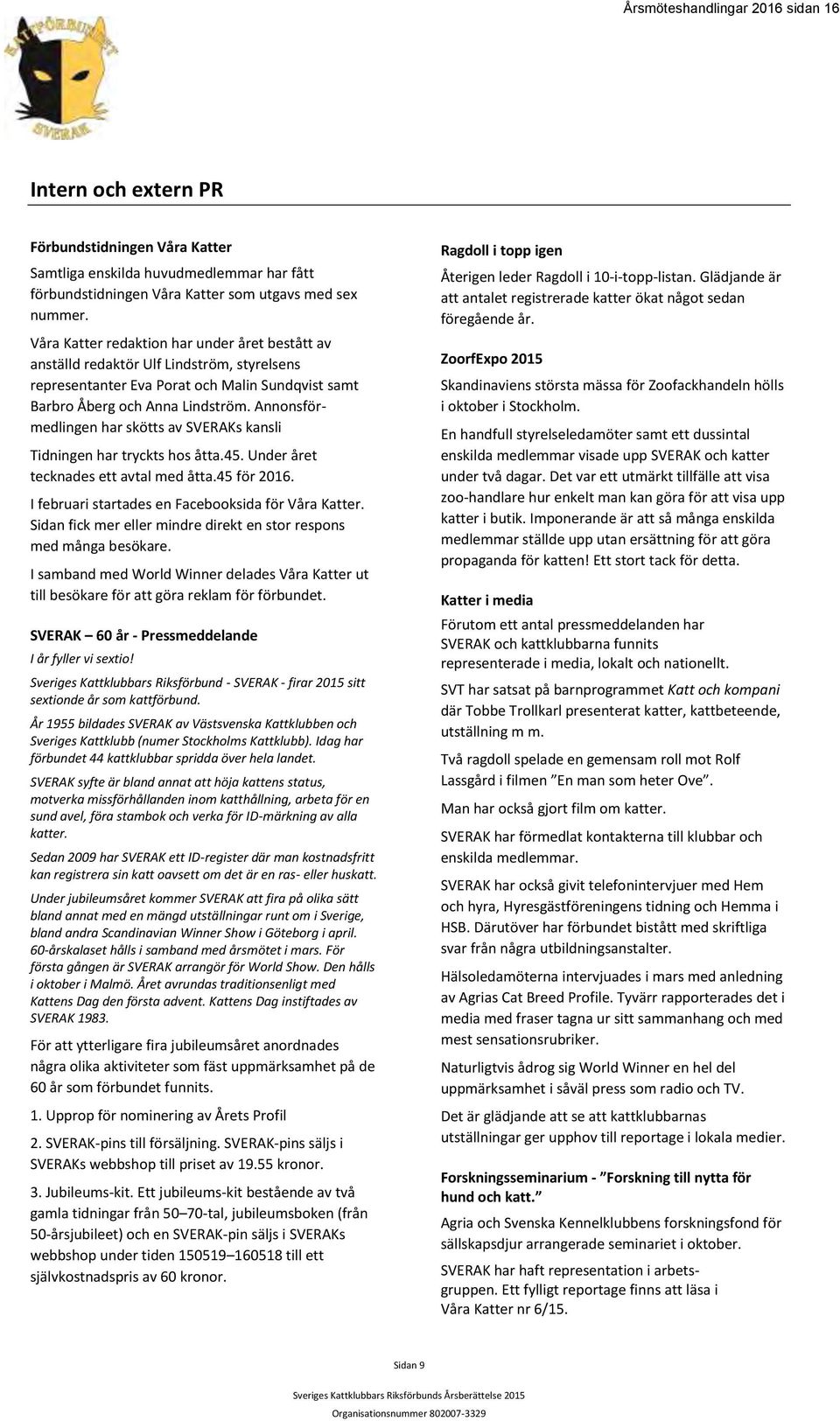 Årsmöteshandlingar 2016 sidan 16

KATTFÖRBUNDET SVERAK

Intern och extern PR

Förbundstidningen Våra Katter

Samtliga enskilda huvudmedlemmar har fått förbundstidningen Våra Katter som utgavs med sex nummer.

Våra Katter redaktion har under året bestått av anställd redaktör Ulf Lindström, styrelsens representanter Eva Porat och Malin Sundqvist samt Barbro Åberg och Anna Lindström. Annonsförmedlingen har skötts av SVERAKs kansli

Tidningen har tryckts hos åtta.45. Under året tecknades ett avtal med åtta.45 för 2016.

I februari startades en Facebooksida för Våra Katter. Sidan fick mer eller mindre direkt en stor respons med många besökare.

I samband med World Winner delades Våra Katter ut till besökare för att göra reklam för förbundet.

SVERAK – 60 år - Pressmeddelande

I år fyller vi sextio!

Sveriges Kattklubbars Riksförbund - SVERAK - firar 2015 sitt sextionde år som kattförbund.

År 1955 bildades SVERAK av Västsvenska Kattklubben och Sveriges Kattklubb (numer Stockholms Kattklubb). Idag har förbundet 44 kattklubbar spridda över hela landet.

SVERAK syfte är bland annat att höja kattens status, motverka missförhållanden inom katthållning, arbeta för en sund avel, föra stambok och verka för ID-märkning av alla katter.

Sedan 2009 har SVERAK ett ID-register där man kostnadsfritt kan registrera sin katt oavsett om det är en ras- eller huskatt.

Under jubileumsåret kommer SVERAK att fira på olika sätt bland annat med en mängd utställningar runt om i Sverige, bland andra Scandinavian Winner Show i Göteborg i april. 60-årskalaset hålls i samband med årsmötet i mars. För första gången är SVERAK arrangör för World Show. Den hålls i oktober i Malmö. Året avrundas traditionsenligt med Kattens Dag den första advent. Kattens Dag instiftades av SVERAK 1983.

För att ytterligare fira jubileumsåret anordnades några olika aktiviteter som fäst uppmärksamhet på de 60 år som förbundet funnits.

1. Upprop för nominering av Årets Profil

2. SVERAK-pins till försäljning. SVERAK-pins säljs i SVERAKs webbshop till priset av 19.55 kronor.

3. Jubileums-kit. Ett jubileums-kit bestående av två gamla tidningar från 50–70-tal, jubileumsboken (från 50-årsjubileet) och en SVERAK-pin säljs i SVERAKs webbshop under tiden 150519–160518 till ett självkostnadspris av 60 kronor.

Ragdoll i topp igen

Återigen leder Ragdoll i 10-i-topp-listan. Glädjande är att antalet registrerade katter ökat något sedan föregående år.

ZoorfExpo 2015

Skandinaviens största mässa för Zoofackhandeln hölls i oktober i Stockholm.

En handfull styrelseledamöter samt ett dussintal enskilda medlemmar visade upp SVERAK och katter under två dagar. Det var ett utmärkt tillfälle att visa zoo-handlare hur enkelt man kan göra för att visa upp katter i butik. Imponerande är att så många enskilda medlemmar ställde upp utan ersättning för att göra propaganda för katten! Ett stort tack för detta.

Katter i media

Förutom ett antal pressmeddelanden har SVERAK och kattklubbarna funnits representerade i media, lokalt och nationellt.

SVT har satsat på barnprogrammet Katt och kompani där Tobbe Trollkarl presenterat katter, kattbeteende, utställning m m.

Två ragdoll spelade en gemensam roll mot Rolf Lassgård i filmen ”En man som heter Ove”.

Man har också gjort film om katter.

SVERAK har förmedlat kontakterna till klubbar och enskilda medlemmar.

SVERAK har också givit telefonintervjuer med Hem och hyra, Hyresgästföreningens tidning och Hemma i HSB. Därutöver har förbundet bistått med skriftliga svar från några utbildningsanstalter.

Hälsoledamöterna intervjuades i mars med anledning av Agrias Cat Breed Profile. Tyvärr rapporterades det i media med fraser tagna ur sitt sammanhang och med mest sensationsrubriker.

Naturligtvis ådrog sig World Winner en hel del uppmärksamhet i såväl press som radio och TV.

Det är glädjande att se att kattklubbarnas utställningar ger upphov till reportage i lokala medier.

Forskningsseminarium - ”Forskning till nytta för hund och katt.”

Agria och Svenska Kennelklubbens forskningsfond för sällskapsdjur arrangerade seminariet i oktober.

SVERAK har haft representation i arbetsgruppen. Ett fylligt reportage finns att läsa i Våra Katter nr 6/15.

Sidan 9

Sveriges Kattklubbars Riksförbunds Årsberättelse 2015

Organisationsnummer 802007-3329